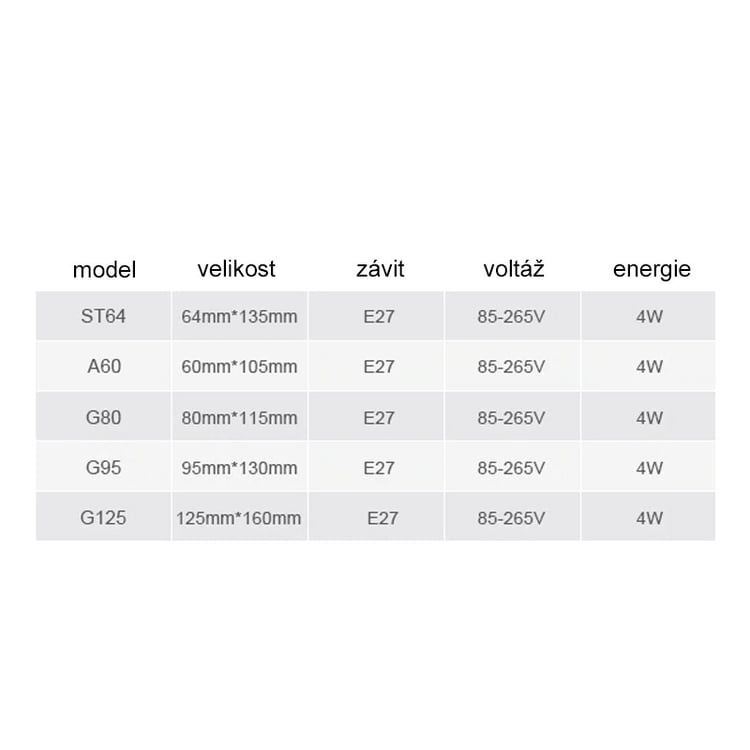 | model | velikost | závit | voltáž | energie |
|---|---|---|---|---|
| ST64 | 64mm*135mm | E27 | 85-265V | 4W |
| A60 | 60mm*105mm | E27 | 85-265V | 4W |
| G80 | 80mm*115mm | E27 | 85-265V | 4W |
| G95 | 95mm*130mm | E27 | 85-265V | 4W |
| G125 | 125mm*160mm | E27 | 85-265V | 4W |